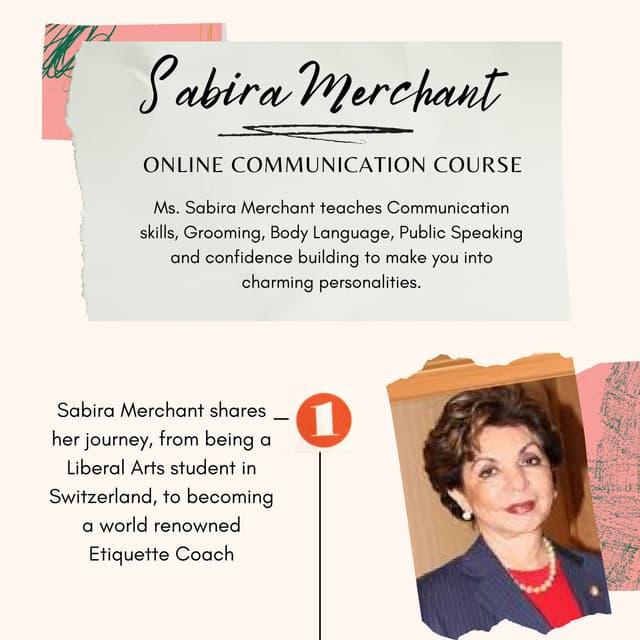 Sabira Merchant

ONLINE COMMUNICATION COURSE

Ms. Sabira Merchant teaches Communication skills, Grooming, Body Language, Public Speaking and confidence building to make you into charming personalities.

Sabira Merchant shares her journey, from being a Liberal Arts student in Switzerland, to becoming a world renowned Etiquette Coach

1